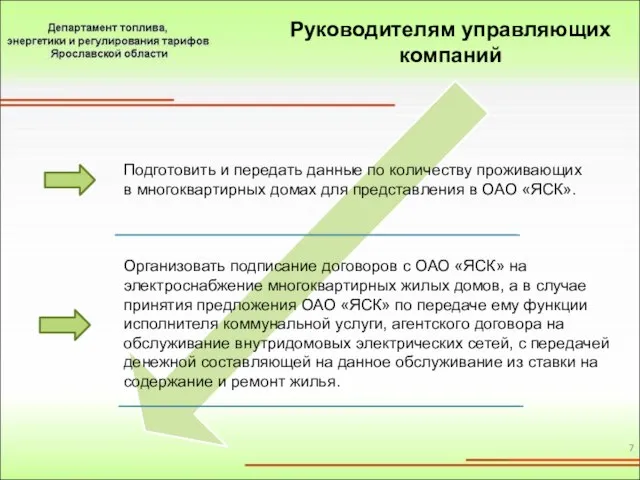 Департамент топлива, энергетики и регулирования тарифов Ярославской области

Руководителям управляющих компаний

Подготовить и передать данные по количеству проживающих в многоквартирных домах для представления в ОАО «ЯСК».

Организовать подписание договоров с ОАО «ЯСК» на электроснабжение многоквартирных жилых домов, а в случае принятия предложения ОАО «ЯСК» по передаче ему функции исполнителя коммунальной услуги, агентского договора на обслуживание внутридомовых электрических сетей, с передачей денежной составляющей на данное обслуживание из ставки на содержание и ремонт жилья.

7